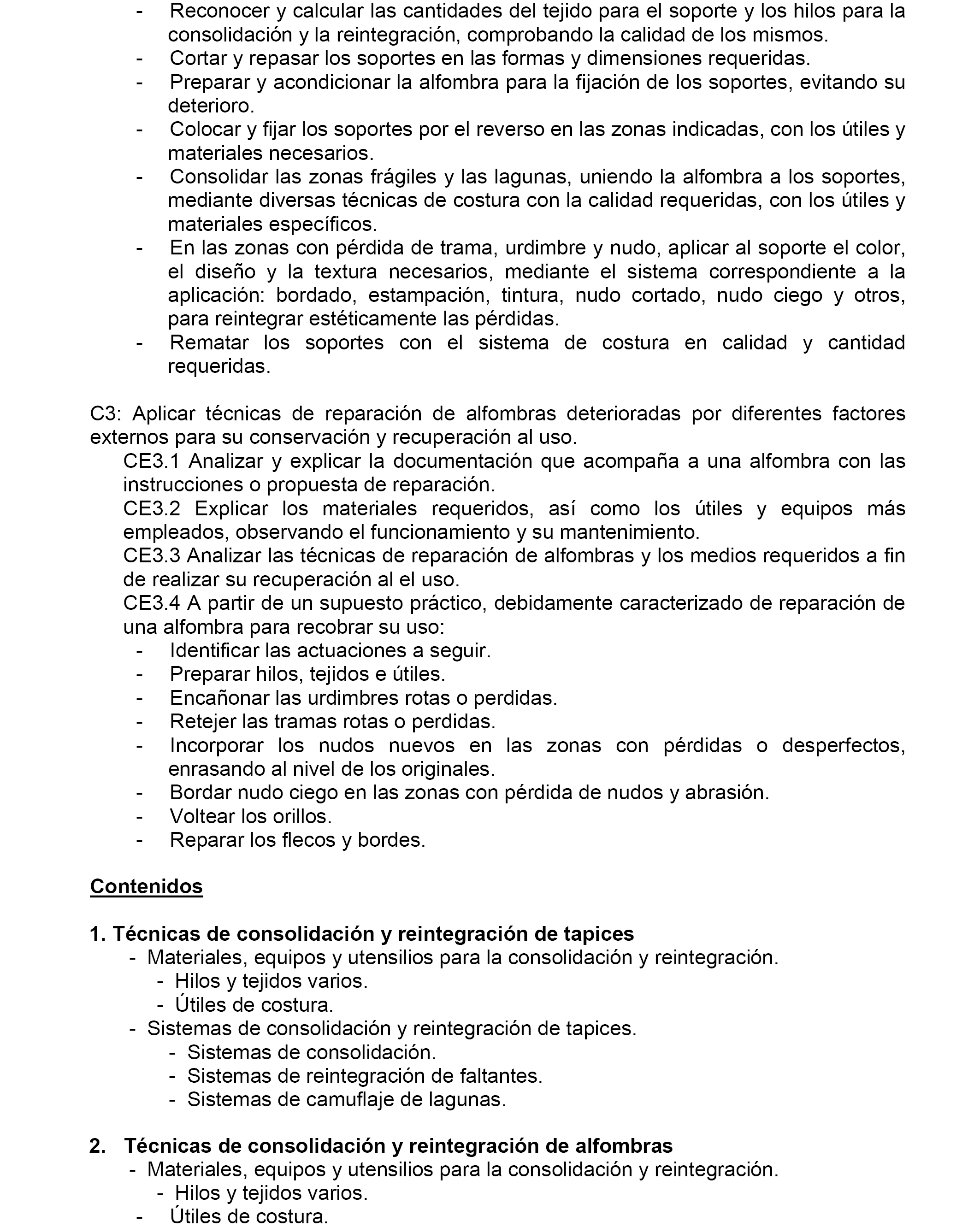 - Reconocer y calcular las cantidades del tejido para el soporte y los hilos para la consolidación y la reintegración, comprobando la calidad de los mismos.
- Cortar y repasar los soportes en las formas y dimensiones requeridas.
- Preparar y acondicionar la alfombra para la fijación de los soportes, evitando su deterioro.
- Colocar y fijar los soportes por el reverso en las zonas indicadas, con los útiles y materiales necesarios.
- Consolidar las zonas frágiles y las lagunas, uniendo la alfombra a los soportes, mediante diversas técnicas de costura con la calidad requeridas, con los útiles y materiales específicos.
- En las zonas con pérdida de trama, urdimbre y nudo, aplicar al soporte el color, el diseño y la textura necesarios, mediante el sistema correspondiente a la aplicación: bordado, estampación, tintura, nudo cortado, nudo ciego y otros, para reintegrar estéticamente las pérdidas.
- Rematar los soportes con el sistema de costura en calidad y cantidad requeridas.

C3: Aplicar técnicas de reparación de alfombras deterioradas por diferentes factores externos para su conservación y recuperación al uso.
CE3.1 Analizar y explicar la documentación que acompaña a una alfombra con las instrucciones o propuesta de reparación.
CE3.2 Explicar los materiales requeridos, así como los útiles y equipos más empleados, observando el funcionamiento y su mantenimiento.
CE3.3 Analizar las técnicas de reparación de alfombras y los medios requeridos a fin de realizar su recuperación al el uso.
CE3.4 A partir de un supuesto práctico, debidamente caracterizado de reparación de una alfombra para recobrar su uso:
- Identificar las actuaciones a seguir.
- Preparar hilos, tejidos e útiles.
- Encañonar las urdimbres rotas o perdidas.
- Retejer las tramas rotas o perdidas.
- Incorporar los nudos nuevos en las zonas con pérdidas o desperfectos, enrasando al nivel de los originales.
- Bordar nudo ciego en las zonas con pérdida de nudos y abrasión.
- Voltear los orillos.
- Reparar los flecos y bordes.

Contenidos

1. Técnicas de consolidación y reintegración de tapices
- Materiales, equipos y utensilios para la consolidación y reintegración.
- Hilos y tejidos varios.
- Útiles de costura.
- Sistemas de consolidación y reintegración de tapices.
- Sistemas de consolidación.
- Sistemas de reintegración de faltantes.
- Sistemas de camuflaje de lagunas.

2. Técnicas de consolidación y reintegración de alfombras
- Materiales, equipos y utensilios para la consolidación y reintegración.
- Hilos y tejidos varios.
- Útiles de costura.